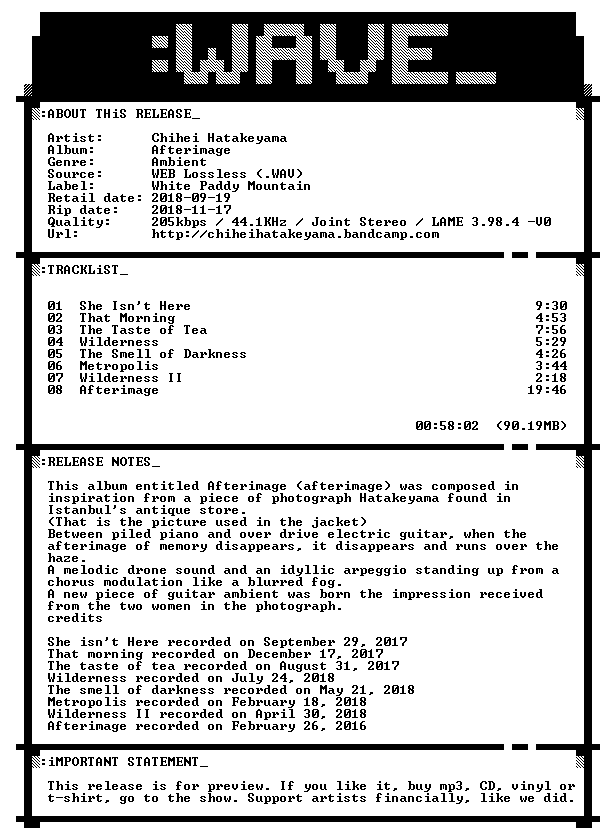 :WAVE_

:ABOUT THiS RELEASE_

Artist: Chihei Hatakeyama
Album: Afterimage
Genre: Ambient
Source: WEB Lossless (.WAV)
Label: White Paddy Mountain
Retail date: 2018-09-19
Rip date: 2018-11-17
Quality: 205kbps / 44.1KHz / Joint Stereo / LAME 3.98.4 -V0
Url: http://chiheihatakeyama.bandcamp.com

:TRACKLiST_

01 She Isn't Here 9:30
02 That Morning 4:53
03 The Taste of Tea 7:56
04 Wilderness 5:29
05 The Smell of Darkness 4:26
06 Metropolis 3:44
07 Wilderness II 2:18
08 Afterimage 19:46

00:58:02 (90.19MB)

:RELEASE NOTES_

This album entitled Afterimage (afterimage) was composed in inspiration from a piece of photograph Hatakeyama found in Istanbul's antique store.
(That is the picture used in the jacket)
Between piled piano and over drive electric guitar, when the afterimage of memory disappears, it disappears and runs over the haze.
A melodic drone sound and an idyllic arpeggio standing up from a chorus modulation like a blurred fog.
A new piece of guitar ambient was born the impression received from the two women in the photograph.
credits

She isn't Here recorded on September 29, 2017
That morning recorded on December 17, 2017
The taste of tea recorded on August 31, 2017
Wilderness recorded on July 24, 2018
The smell of darkness recorded on May 21, 2018
Metropolis recorded on February 18, 2018
Wilderness II recorded on April 30, 2018
Afterimage recorded on February 26, 2016

:iMPORTANT STATEMENT_

This release is for preview. If you like it, buy mp3, CD, vinyl or t-shirt, go to the show. Support artists financially, like we did.